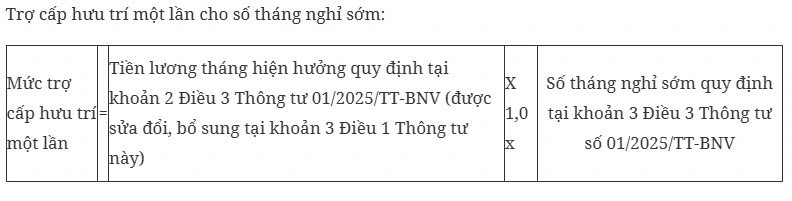 Trợ cấp hưu trí một lần cho số tháng nghỉ sớm:

| Mức trợ cấp hưu trí một lần | = | Tiền lương tháng hiện hưởng quy định tại khoản 2 Điều 3 Thông tư 01/2025/TT-BNV (được sửa đổi, bổ sung tại khoản 3 Điều 1 Thông tư này) | X 1,0 x | Số tháng nghỉ sớm quy định tại khoản 3 Điều 3 Thông tư số 01/2025/TT-BNV |
|---|---|---|---|---|